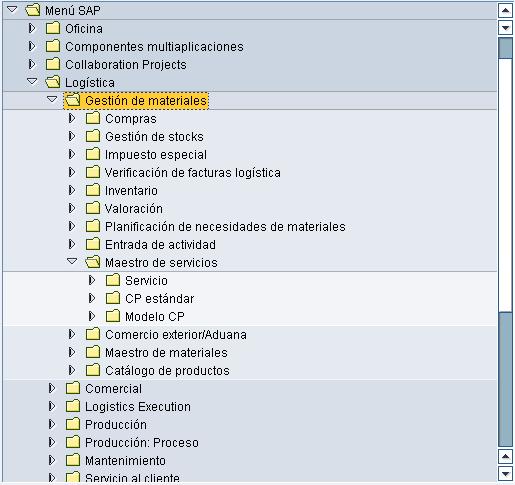 Menú SAP
Oficina
Componentes multiaplicaciones
Collaboration Projects
Logística
Gestión de materiales
Compras
Gestión de stocks
Impuesto especial
Verificación de facturas logística
Inventario
Valoración
Planificación de necesidades de materiales
Entrada de actividad
Maestro de servicios
Servicio
CP estándar
Modelo CP
Comercio exterior/Aduana
Maestro de materiales
Catálogo de productos
Comercial
Logistics Execution
Producción
Producción: Proceso
Mantenimiento
Servicio al cliente